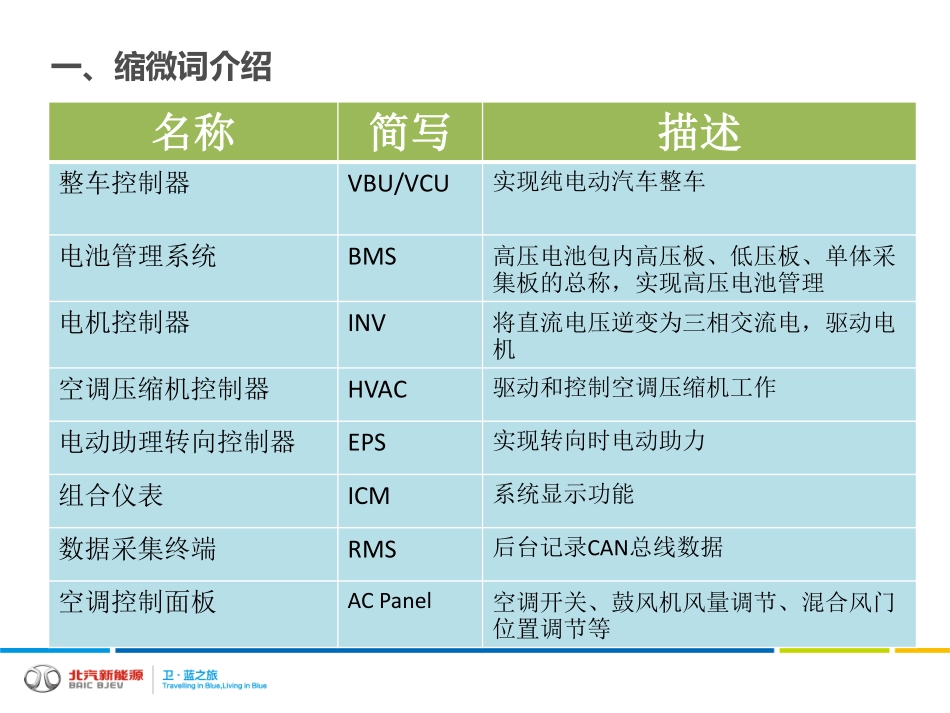 一、缩微词介绍

| 名称 | 简写 | 描述 |
|---|---|---|
| 整车控制器 | VBU/VCU | 实现纯电动汽车整车 |
| 电池管理系统 | BMS | 高压电池包内高压板、低压板、单体采集板的总称，实现高压电池管理 |
| 电机控制器 | INV | 将直流电压逆变为三相交流电，驱动电机 |
| 空调压缩机控制器 | HVAC | 驱动和控制空调压缩机工作 |
| 电动助理转向控制器 | EPS | 实现转向时电动助力 |
| 组合仪表 | ICM | 系统显示功能 |
| 数据采集终端 | RMS | 后台记录CAN总线数据 |
| 空调控制面板 | AC Panel | 空调开关、鼓风机风量调节、混合风门位置调节等 |

北汽新能源 BAIC BJEV 卫·蓝之旅 Travelling in Blue,Living in Blue